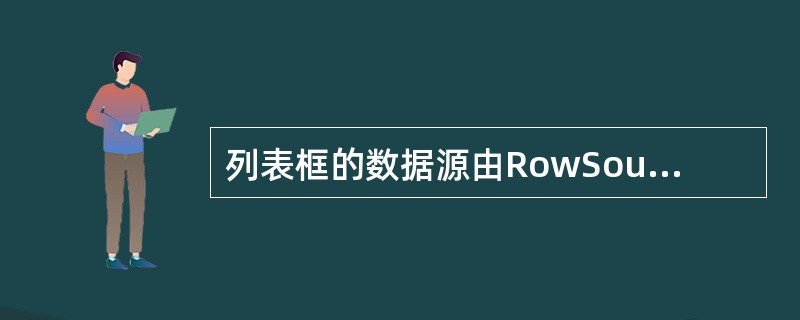 列表框的数据源由RowSou...